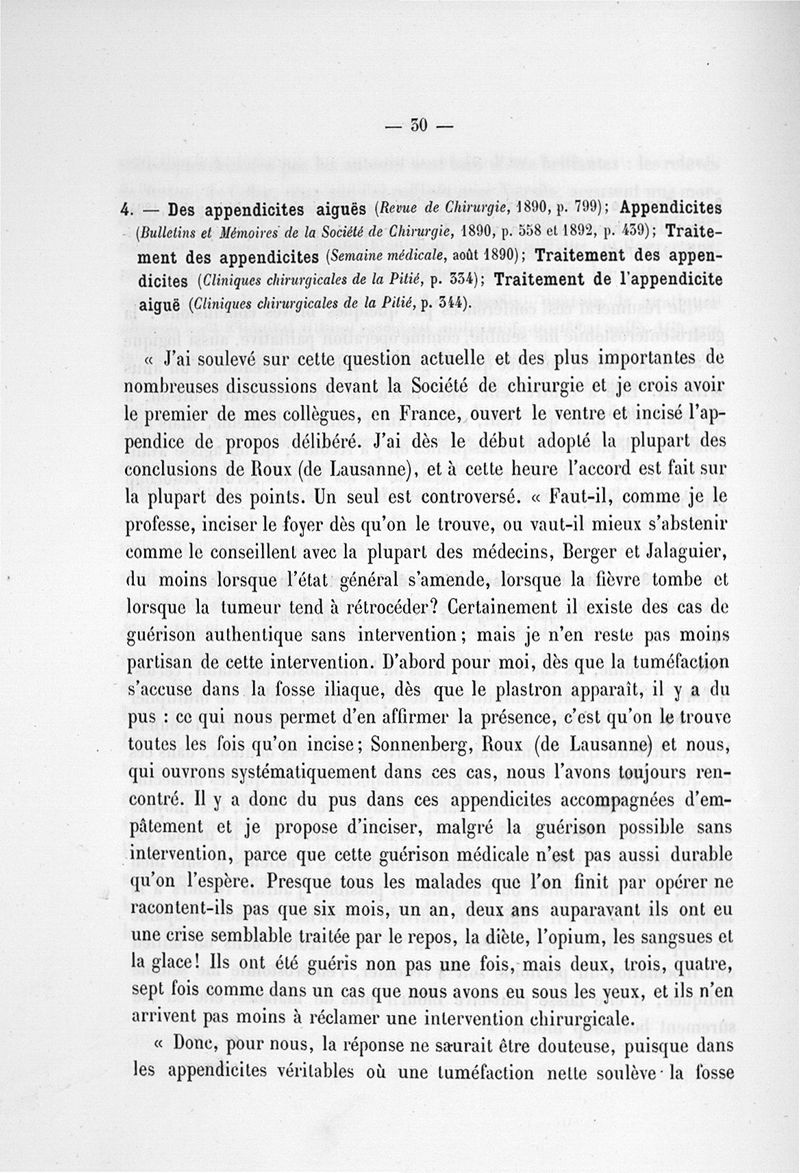 — 30 —

4. — Des appendicites aiguës (Revue de Chirurgie, 1890, p. 799); Appendicites (Bulletins et Mémoires de la Société de Chirurgie, 1890, p. 558 et 1892, p. 439); Traitement des appendicites (Semaine médicale, août 1890); Traitement des appendicites (Cliniques chirurgicales de la Pitié, p. 334); Traitement de l'appendicite aiguë (Cliniques chirurgicales de la Pitié, p. 344).

« J'ai soulevé sur cette question actuelle et des plus importantes de nombreuses discussions devant la Société de chirurgie et je crois avoir le premier de mes collègues, en France, ouvert le ventre et incisé l'appendice de propos délibéré. J'ai dès le début adopté la plupart des conclusions de Roux (de Lausanne), et à cette heure l'accord est fait sur la plupart des points. Un seul est controversé. « Faut-il, comme je le professe, inciser le foyer dès qu'on le trouve, ou vaut-il mieux s'abstenir comme le conseillent avec la plupart des médecins, Berger et Jalaguier, du moins lorsque l'état général s'amende, lorsque la fièvre tombe et lorsque la tumeur tend à rétrocéder? Certainement il existe des cas de guérison authentique sans intervention; mais je n'en reste pas moins partisan de cette intervention. D'abord pour moi, dès que la tuméfaction s'accuse dans la fosse iliaque, dès que le plastron apparaît, il y a du pus : ce qui nous permet d'en affirmer la présence, c'est qu'on le trouve toutes les fois qu'on incise; Sonnenberg, Roux (de Lausanne) et nous, qui ouvrons systématiquement dans ces cas, nous l'avons toujours rencontré. Il y a donc du pus dans ces appendicites accompagnées d'empâtement et je propose d'inciser, malgré la guérison possible sans intervention, parce que cette guérison médicale n'est pas aussi durable qu'on l'espère. Presque tous les malades que l'on finit par opérer ne racontent-ils pas que six mois, un an, deux ans auparavant ils ont eu une crise semblable traitée par le repos, la diète, l'opium, les sangsues et la glace! Ils ont été guéris non pas une fois, mais deux, trois, quatre, sept fois comme dans un cas que nous avons eu sous les yeux, et ils n'en arrivent pas moins à réclamer une intervention chirurgicale.

« Donc, pour nous, la réponse ne saurait être douteuse, puisque dans les appendicites véritables où une tuméfaction nette soulève la fosse